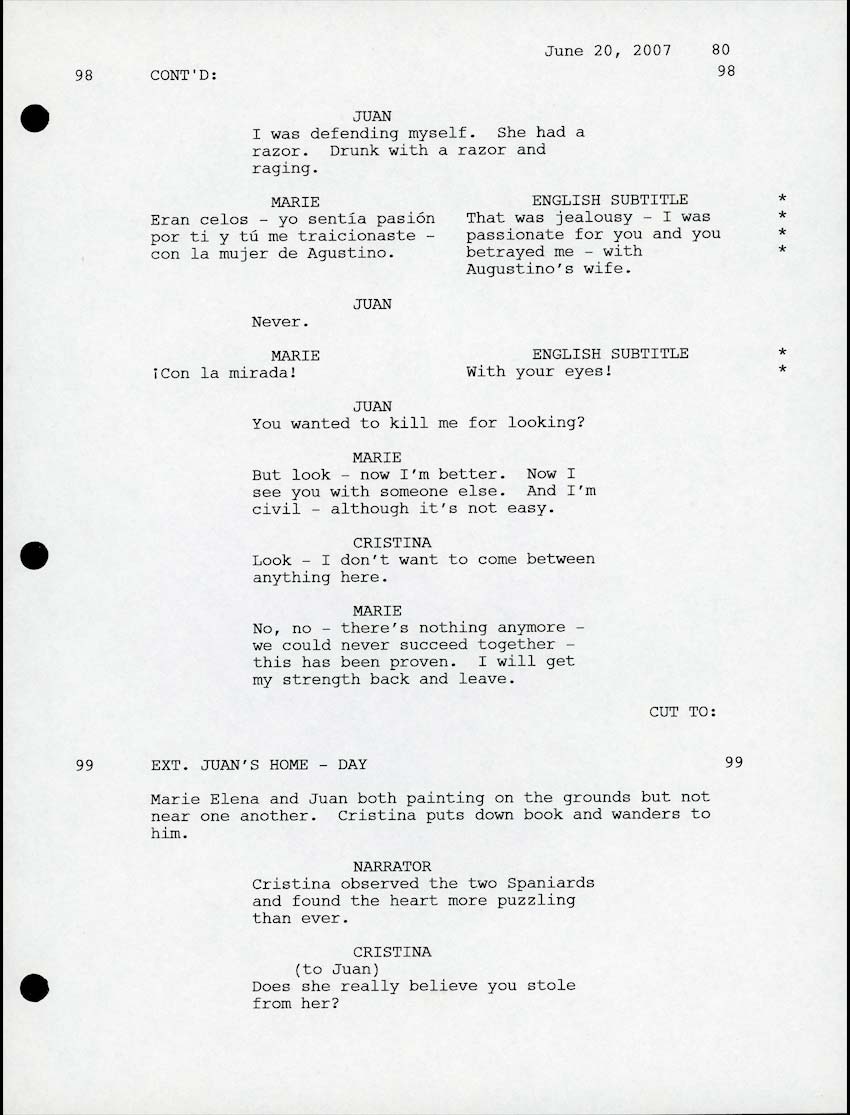 June 20, 2007 80

98 CONT'D: 98

JUAN
I was defending myself. She had a razor. Drunk with a razor and raging.

MARIE
Eran celos - yo sentía pasión por ti y tú me traicionaste - con la mujer de Agustino.

ENGLISH SUBTITLE
That was jealousy - I was passionate for you and you betrayed me - with Augustino's wife.

*
*
*
*

JUAN
Never.

MARIE
¡Con la mirada!

ENGLISH SUBTITLE
With your eyes!

*
*

JUAN
You wanted to kill me for looking?

MARIE
But look - now I'm better. Now I see you with someone else. And I'm civil - although it's not easy.

CRISTINA
Look - I don't want to come between anything here.

MARIE
No, no - there's nothing anymore - we could never succeed together - this has been proven. I will get my strength back and leave.

CUT TO:

99 EXT. JUAN'S HOME - DAY 99

Marie Elena and Juan both painting on the grounds but not near one another. Cristina puts down book and wanders to him.

NARRATOR
Cristina observed the two Spaniards and found the heart more puzzling than ever.

CRISTINA
(to Juan)
Does she really believe you stole from her?